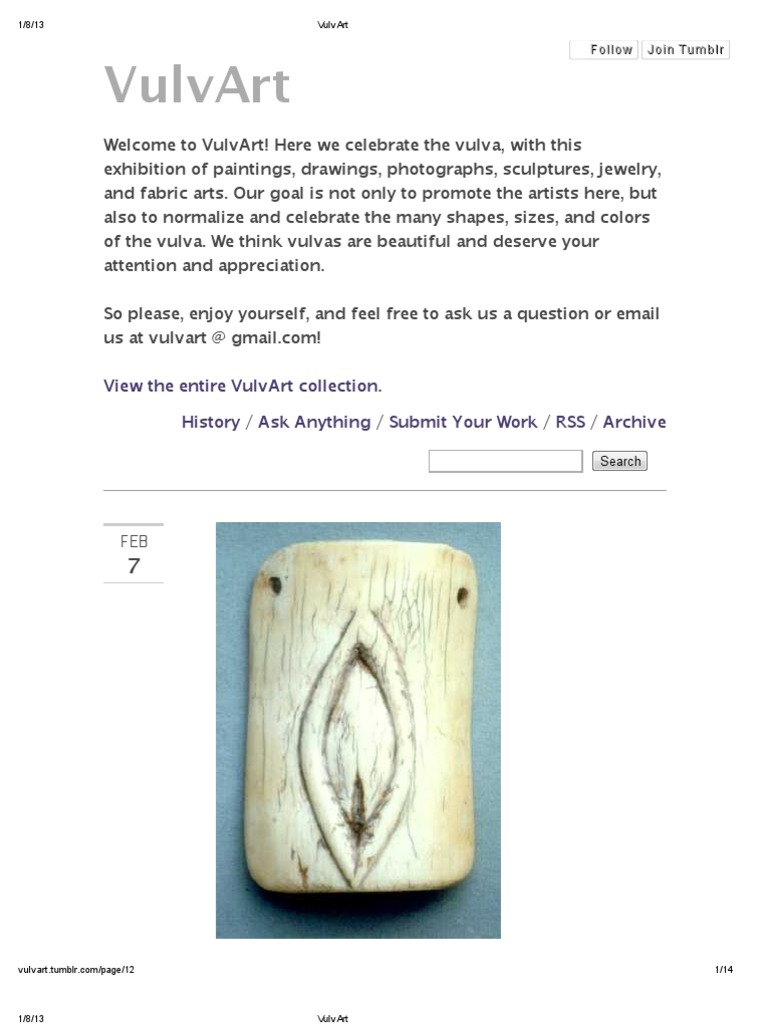 1/8/13 VulvArt

Follow Join Tumblr

VulvArt

Welcome to VulvArt! Here we celebrate the vulva, with this exhibition of paintings, drawings, photographs, sculptures, jewelry, and fabric arts. Our goal is not only to promote the artists here, but also to normalize and celebrate the many shapes, sizes, and colors of the vulva. We think vulvas are beautiful and deserve your attention and appreciation.

So please, enjoy yourself, and feel free to ask us a question or email us at vulvart @ gmail.com!

View the entire VulvArt collection.

History / Ask Anything / Submit Your Work / RSS / Archive

Search

FEB
7

vulvart.tumblr.com/page/12 1/14

1/8/13 VulvArt